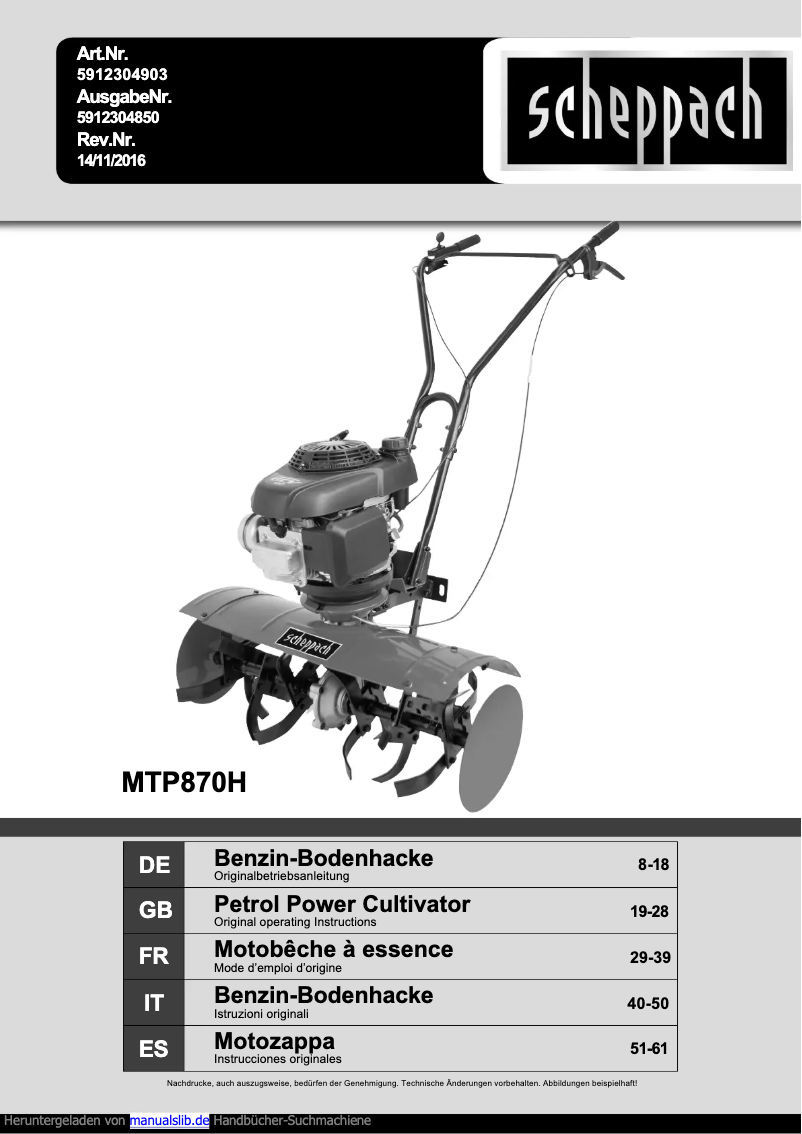 Art.Nr.
5912304903
AusgabeNr.
5912304850
Rev.Nr.
14/11/2016

scheppach

scheppach

MTP870H

| DE | Benzin-Bodenhacke Originalbetriebsanleitung | 8-18 |
|---|---|---|
| GB | Petrol Power Cultivator Original operating Instructions | 19-28 |
| FR | Motobêche à essence Mode d'emploi d'origine | 29-39 |
| IT | Benzin-Bodenhacke Istruzioni originali | 40-50 |
| ES | Motozappa Instrucciones originales | 51-61 |

Nachdrucke, auch auszugsweise, bedürfen der Genehmigung. Technische Änderungen vorbehalten. Abbildungen beispielhaft!

Heruntergeladen von manualslib.de Handbücher-Suchmachiene